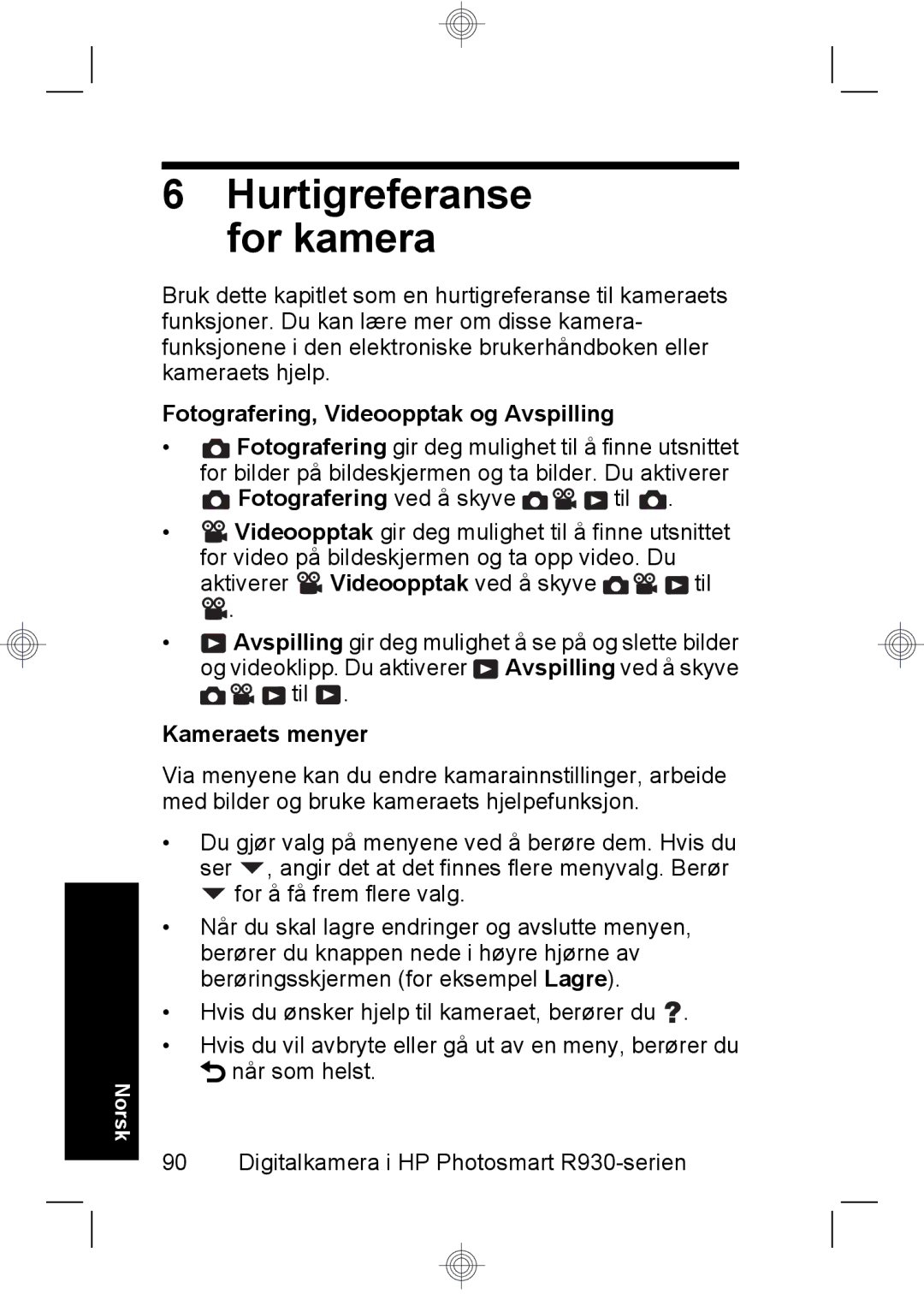 6 Hurtigreferanse for kamera

Bruk dette kapitlet som en hurtigreferanse til kameraets funksjoner. Du kan lære mer om disse kamerafunksjonene i den elektroniske brukerhåndboken eller kameraets hjelp.

Fotografering, Videoopptak og Avspilling

• Fotografering gir deg mulighet til å finne utsnittet for bilder på bildeskjermen og ta bilder. Du aktiverer Fotografering ved å skyve til .

• Videoopptak gir deg mulighet til å finne utsnittet for video på bildeskjermen og ta opp video. Du aktiverer Videoopptak ved å skyve til .

• Avspilling gir deg mulighet å se på og slette bilder og videoklipp. Du aktiverer Avspilling ved å skyve til .

Kameraets menyer

Via menyene kan du endre kamarainnstillinger, arbeide med bilder og bruke kameraets hjelpefunksjon.

• Du gjør valg på menyene ved å berøre dem. Hvis du ser , angir det at det finnes flere menyvalg. Berør for å få frem flere valg.

• Når du skal lagre endringer og avslutte menyen, berører du knappen nede i høyre hjørne av berøringsskjermen (for eksempel Lagre).

• Hvis du ønsker hjelp til kameraet, berører du ?.

• Hvis du vil avbryte eller gå ut av en meny, berører du når som helst.

Norsk

90 Digitalkamera i HP Photosmart R930-serien